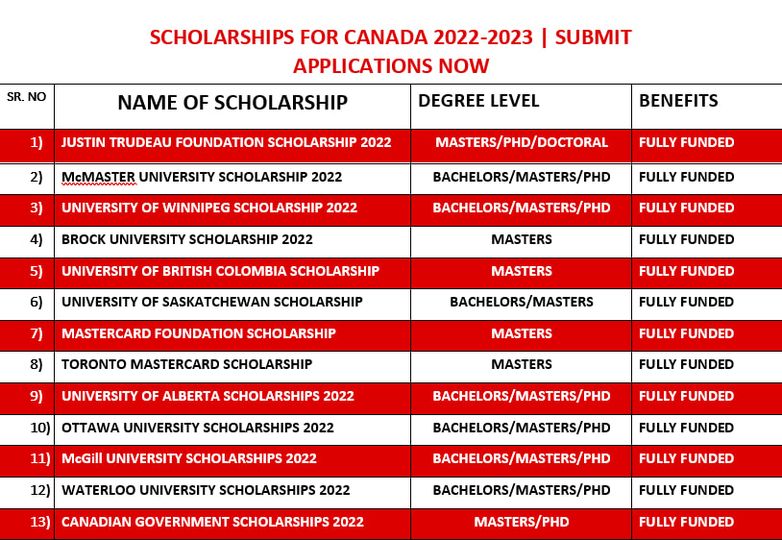 SCHOLARSHIPS FOR CANADA 2022-2023 | SUBMIT APPLICATIONS NOW

| SR. NO | NAME OF SCHOLARSHIP | DEGREE LEVEL | BENEFITS |
|---|---|---|---|
| 1) | JUSTIN TRUDEAU FOUNDATION SCHOLARSHIP 2022 | MASTERS/PHD/DOCTORAL | FULLY FUNDED |
| 2) | McMASTER UNIVERSITY SCHOLARSHIP 2022 | BACHELORS/MASTERS/PHD | FULLY FUNDED |
| 3) | UNIVERSITY OF WINNIPEG SCHOLARSHIP 2022 | BACHELORS/MASTERS/PHD | FULLY FUNDED |
| 4) | BROCK UNIVERSITY SCHOLARSHIP 2022 | MASTERS | FULLY FUNDED |
| 5) | UNIVERSITY OF BRITISH COLOMBIA SCHOLARSHIP | MASTERS | FULLY FUNDED |
| 6) | UNIVERSITY OF SASKATCHEWAN SCHOLARSHIP | BACHELORS/MASTERS | FULLY FUNDED |
| 7) | MASTERCARD FOUNDATION SCHOLARSHIP | MASTERS | FULLY FUNDED |
| 8) | TORONTO MASTERCARD SCHOLARSHIP | MASTERS | FULLY FUNDED |
| 9) | UNIVERSITY OF ALBERTA SCHOLARSHIPS 2022 | BACHELORS/MASTERS/PHD | FULLY FUNDED |
| 10) | OTTAWA UNIVERSITY SCHOLARSHIPS 2022 | BACHELORS/MASTERS/PHD | FULLY FUNDED |
| 11) | McGill UNIVERSITY SCHOLARSHIPS 2022 | BACHELORS/MASTERS/PHD | FULLY FUNDED |
| 12) | WATERLOO UNIVERSITY SCHOLARSHIPS 2022 | BACHELORS/MASTERS/PHD | FULLY FUNDED |
| 13) | CANADIAN GOVERNMENT SCHOLARSHIPS 2022 | MASTERS/PHD | FULLY FUNDED |